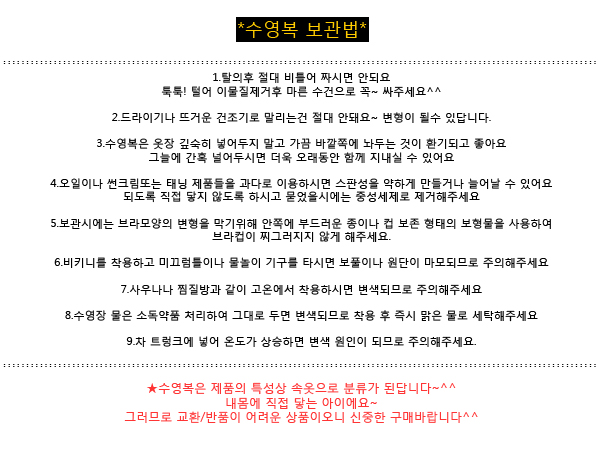 *수영복 보관법*

1.탈의후 절대 비틀어 짜시면 안되요
툭툭! 털어 이물질제거후 마른 수건으로 꼭~ 싸주세요^^

2.드라이기나 뜨거운 건조기로 말리는건 절대 안돼요~ 변형이 될수 있답니다.

3.수영복은 옷장 깊숙히 넣어두지 말고 가끔 바깥쪽에 놔두는 것이 환기되고 좋아요
그늘에 간혹 널어두시면 더욱 오래동안 함께 지내실 수 있어요

4.오일이나 썬크림또는 태닝 제품들을 과다로 이용하시면 스판성을 약하게 만들거나 늘어날 수 있어요
되도록 직접 닿지 않도록 하시고 묻었을시에는 중성세제로 제거해주세요

5.보관시에는 브라모양의 변형을 막기위해 안쪽에 부드러운 종이나 컵 보존 형태의 보형물을 사용하여
브라컵이 찌그러지지 않게 해주세요.

6.비키니를 착용하고 미끄럼틀이나 물놀이 기구를 타시면 보풀이나 원단이 마모되므로 주의해주세요

7.사우나나 찜질방과 같이 고온에서 착용하시면 변색되므로 주의해주세요

8.수영장 물은 소독약품 처리하여 그대로 두면 변색되므로 착용 후 즉시 맑은 물로 세탁해주세요

9.차 트렁크에 넣어 온도가 상승하면 변색 원인이 되므로 주의해주세요.

★수영복은 제품의 특성상 속옷으로 분류가 된답니다~^^
내몸에 직접 닿는 아이에요~
그러므로 교환/반품이 어려운 상품이오니 신중한 구매바랍니다^^